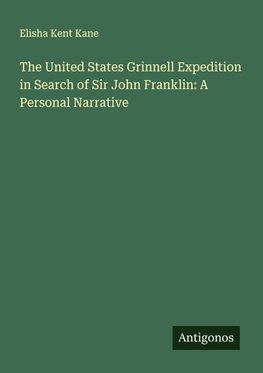 Elisha Kent Kane

The United States Grinnell Expedition in Search of Sir John Franklin: A Personal Narrative

Antigonos